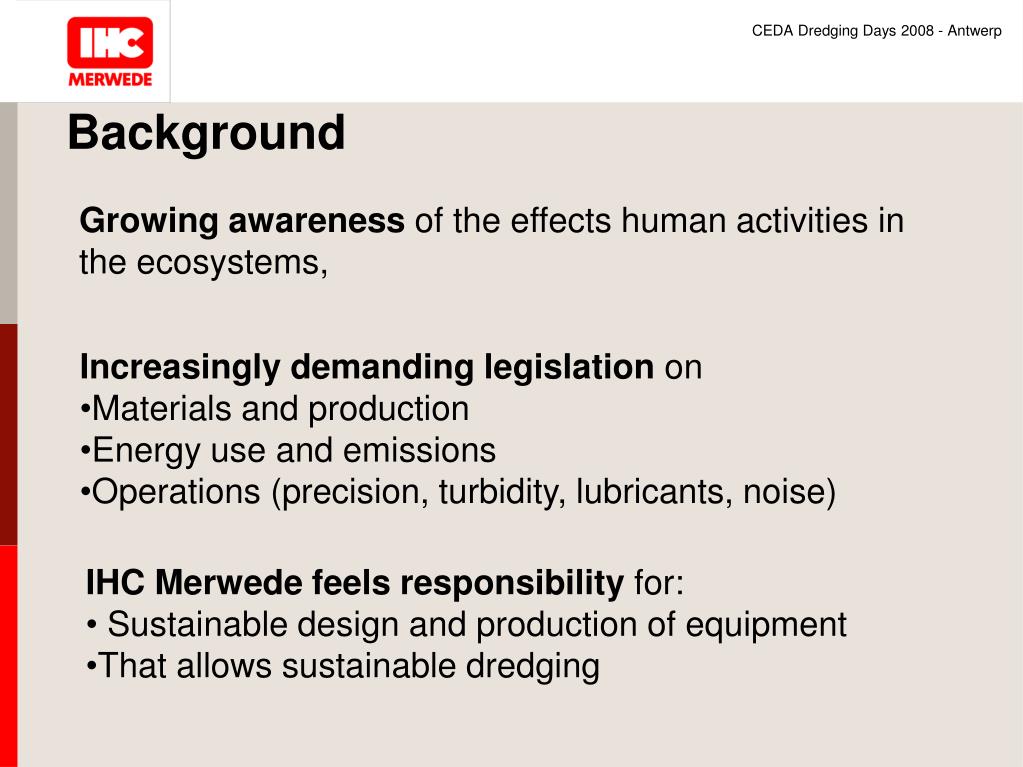 IHC
MERWEDE

CEDA Dredging Days 2008 - Antwerp

Background

Growing awareness of the effects human activities in the ecosystems,

Increasingly demanding legislation on
•Materials and production
•Energy use and emissions
•Operations (precision, turbidity, lubricants, noise)

IHC Merwede feels responsibility for:
• Sustainable design and production of equipment
•That allows sustainable dredging